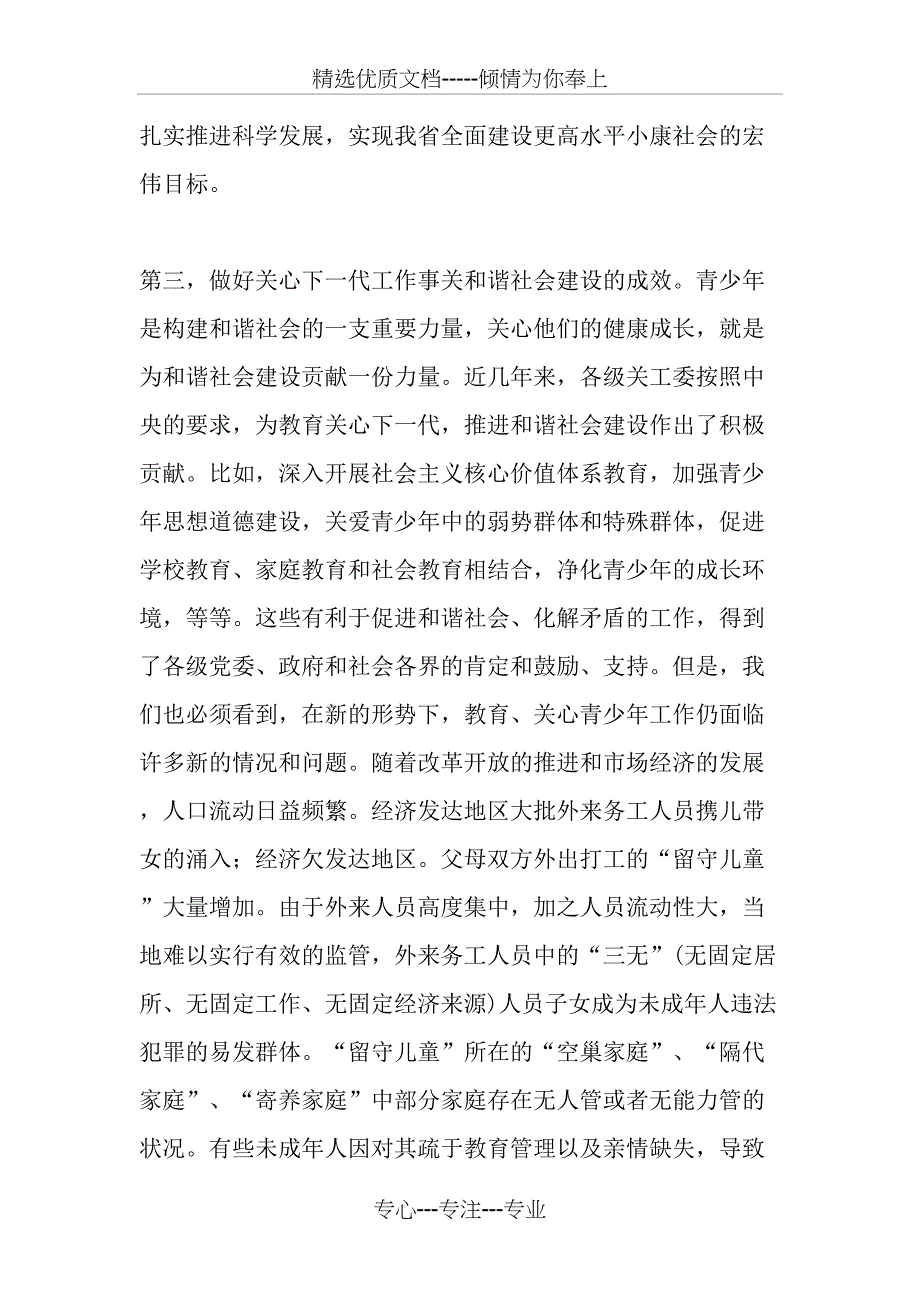 精选优质文档-----倾情为你奉上

扎实推进科学发展，实现我省全面建设更高水平小康社会的宏伟目标。

第三，做好关心下一代工作事关和谐社会建设的成效。青少年是构建和谐社会的一支重要力量，关心他们的健康成长，就是为和谐社会建设贡献一份力量。近几年来，各级关工委按照中央的要求，为教育关心下一代，推进和谐社会建设作出了积极贡献。比如，深入开展社会主义核心价值体系教育，加强青少年思想道德建设，关爱青少年中的弱势群体和特殊群体，促进学校教育、家庭教育和社会教育相结合，净化青少年的成长环境，等等。这些有利于促进和谐社会、化解矛盾的工作，得到了各级党委、政府和社会各界的肯定和鼓励、支持。但是，我们也必须看到，在新的形势下，教育、关心青少年工作仍面临许多新的情况和问题。随着改革开放的推进和市场经济的发展，人口流动日益频繁。经济发达地区大批外来务工人员携儿带女的涌入；经济欠发达地区。父母双方外出打工的“留守儿童”大量增加。由于外来人员高度集中，加之人员流动性大，当地难以实行有效的监管，外来务工人员中的“三无”(无固定居所、无固定工作、无固定经济来源)人员子女成为未成年人违法犯罪的易发群体。“留守儿童”所在的“空巢家庭”、“隔代家庭”、“寄养家庭”中部分家庭存在无人管或者无能力管的状况。有些未成年人因对其疏于教育管理以及亲情缺失，导致

专心---专注---专业